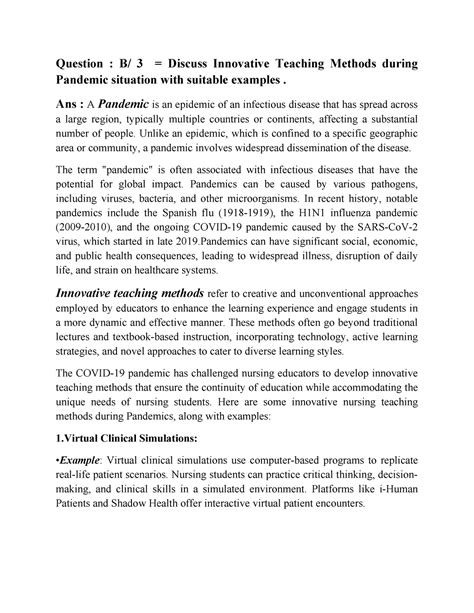 Question : B/ 3 = Discuss Innovative Teaching Methods during Pandemic situation with suitable examples .

Ans : A Pandemic is an epidemic of an infectious disease that has spread across a large region, typically multiple countries or continents, affecting a substantial number of people. Unlike an epidemic, which is confined to a specific geographic area or community, a pandemic involves widespread dissemination of the disease.

The term "pandemic" is often associated with infectious diseases that have the potential for global impact. Pandemics can be caused by various pathogens, including viruses, bacteria, and other microorganisms. In recent history, notable pandemics include the Spanish flu (1918-1919), the H1N1 influenza pandemic (2009-2010), and the ongoing COVID-19 pandemic caused by the SARS-CoV-2 virus, which started in late 2019.Pandemics can have significant social, economic, and public health consequences, leading to widespread illness, disruption of daily life, and strain on healthcare systems.

Innovative teaching methods refer to creative and unconventional approaches employed by educators to enhance the learning experience and engage students in a more dynamic and effective manner. These methods often go beyond traditional lectures and textbook-based instruction, incorporating technology, active learning strategies, and novel approaches to cater to diverse learning styles.

The COVID-19 pandemic has challenged nursing educators to develop innovative teaching methods that ensure the continuity of education while accommodating the unique needs of nursing students. Here are some innovative nursing teaching methods during Pandemics, along with examples:

1.Virtual Clinical Simulations:

•Example: Virtual clinical simulations use computer-based programs to replicate real-life patient scenarios. Nursing students can practice critical thinking, decision-making, and clinical skills in a simulated environment. Platforms like i-Human Patients and Shadow Health offer interactive virtual patient encounters.